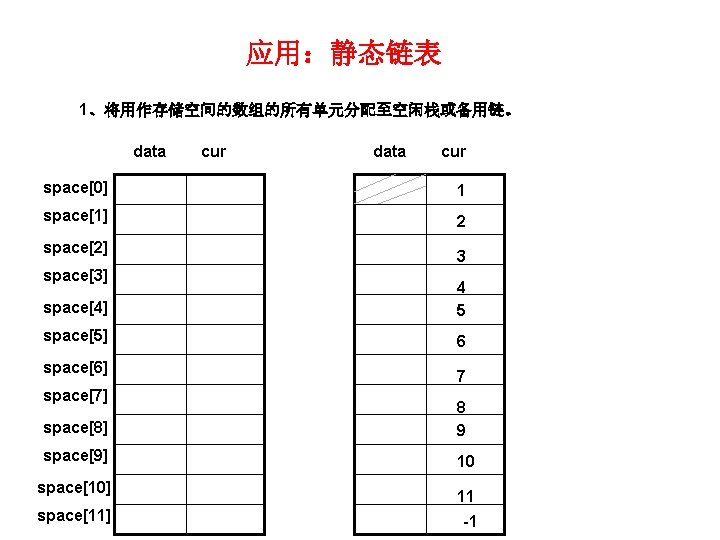 应用：静态链表

1、将用作存储空间的数组的所有单元分配至空闲栈或备用链。

|  | data | cur |
|---|---|---|
| space[0] |  |  |
| space[1] |  |  |
| space[2] |  |  |
| space[3] |  |  |
| space[4] |  |  |
| space[5] |  |  |
| space[6] |  |  |
| space[7] |  |  |
| space[8] |  |  |
| space[9] |  |  |
| space[10] |  |  |
| space[11] |  |  |

| data | cur |
|---|---|
|  | 1 |
|  | 2 |
|  | 3 |
|  | 4 |
|  | 5 |
|  | 6 |
|  | 7 |
|  | 8 |
|  | 9 |
|  | 10 |
|  | 11 |
|  | -1 |